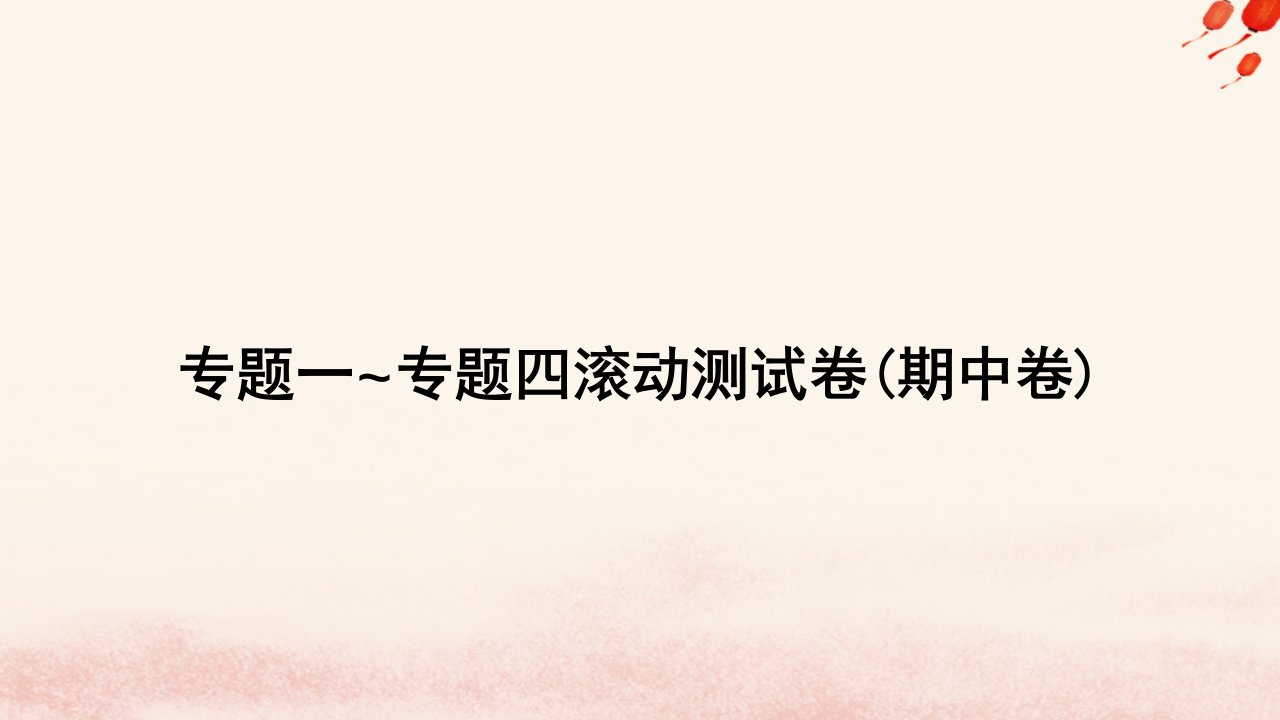 专题一~专题四滚动测试卷(期中卷)